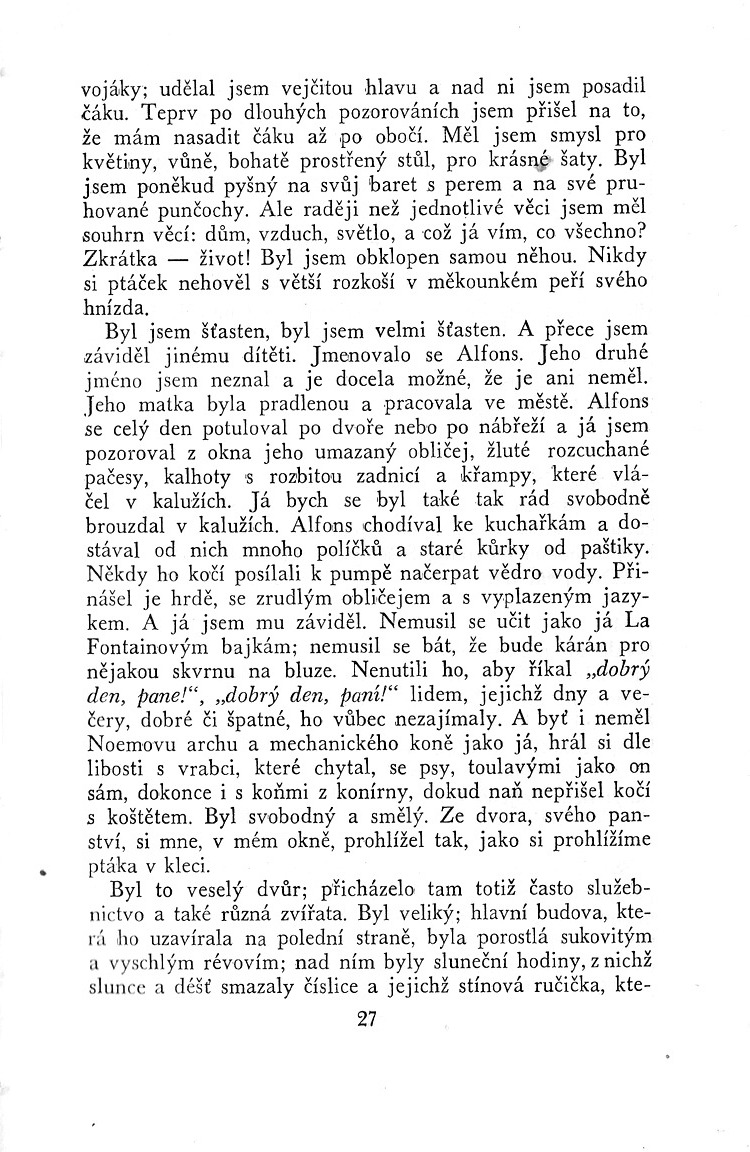 vojáky; udělal jsem vejčitou hlavu a nad ni jsem posadil čáku. Teprv po dlouhých pozorováních jsem přišel na to, že mám nasadit čáku až po obočí. Měl jsem smysl pro květiny, vůně, bohatě prostřený stůl, pro krásné šaty. Byl jsem poněkud pyšný na svůj baret s perem a na své pruhované punčochy. Ale raději než jednotlivé věci jsem měl souhrn věcí: dům, vzduch, světlo, a což já vím, co všechno? Zkrátka — život! Byl jsem obklopen samou něhou. Nikdy si ptáček nehověl s větší rozkoší v měkounkém peří svého hnízda.

Byl jsem šťasten, byl jsem velmi šťasten. A přece jsem záviděl jinému dítěti. Jmenovalo se Alfons. Jeho druhé jméno jsem neznal a je docela možné, že je ani neměl. Jeho matka byla pradlenou a pracovala ve městě. Alfons se celý den potuloval po dvoře nebo po nábřeží a já jsem pozoroval z okna jeho umazaný obličej, žluté rozcuchané pačesy, kalhoty s rozbitou zadnicí a křampy, které vláčel v kalužích. Já bych se byl také tak rád svobodně brouzdal v kalužích. Alfons chodíval ke kuchařkám a dostával od nich mnoho políčků a staré kůrky od paštiky. Někdy ho kočí posílali k pumpě načerpat vědro vody. Přinášel je hrdě, se zrudlým obličejem a s vyplazeným jazykem. A já jsem mu záviděl. Nemusil se učit jako já La Fontainovým bajkám; nemusil se bát, že bude kárán pro nějakou skvrnu na bluze. Nenutili ho, aby říkal „dobrý den, pane!“, „dobrý den, paní!“ lidem, jejichž dny a večery, dobré či špatné, ho vůbec nezajímaly. A byť i neměl Noemovu archu a mechanického koně jako já, hrál si dle libosti s vrabci, které chytal, se psy, toulavými jako on sám, dokonce i s koňmi z konírny, dokud naň nepřišel kočí s koštětem. Byl svobodný a smělý. Ze dvora, svého panství, si mne, v mém okně, prohlížel tak, jako si prohlížíme ptáka v kleci.

Byl to veselý dvůr; přicházelo tam totiž často služebnictvo a také různá zvířata. Byl veliký; hlavní budova, která ho uzavírala na polední straně, byla porostlá sukovitým a vyschlým révovím; nad ním byly sluneční hodiny, z nichž slunce a déšť smazaly číslice a jejichž stínová ručička, kte-

27